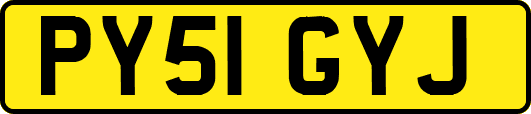 PY51 GYJ